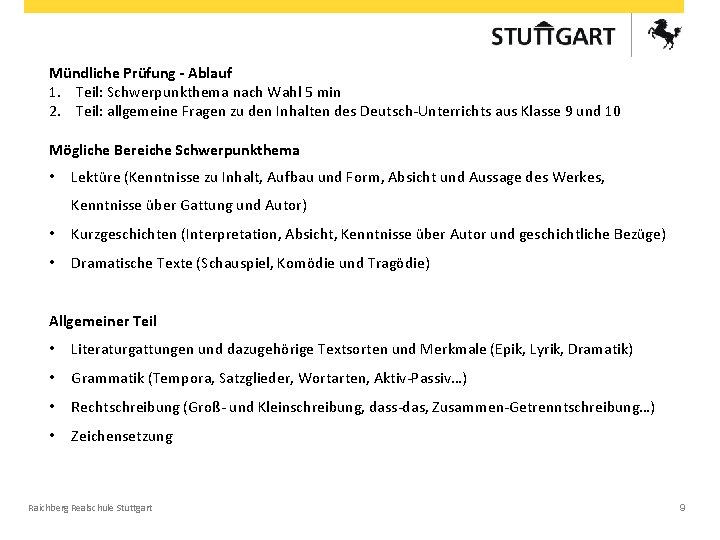 STUTTGART

Mündliche Prüfung - Ablauf
1. Teil: Schwerpunktthema nach Wahl 5 min
2. Teil: allgemeine Fragen zu den Inhalten des Deutsch-Unterrichts aus Klasse 9 und 10

Mögliche Bereiche Schwerpunktthema
• Lektüre (Kenntnisse zu Inhalt, Aufbau und Form, Absicht und Aussage des Werkes, Kenntnisse über Gattung und Autor)
• Kurzgeschichten (Interpretation, Absicht, Kenntnisse über Autor und geschichtliche Bezüge)
• Dramatische Texte (Schauspiel, Komödie und Tragödie)

Allgemeiner Teil
• Literaturgattungen und dazugehörige Textsorten und Merkmale (Epik, Lyrik, Dramatik)
• Grammatik (Tempora, Satzglieder, Wortarten, Aktiv-Passiv…)
• Rechtschreibung (Groß- und Kleinschreibung, dass-das, Zusammen-Getrenntschreibung…)
• Zeichensetzung

Raichberg Realschule Stuttgart
9